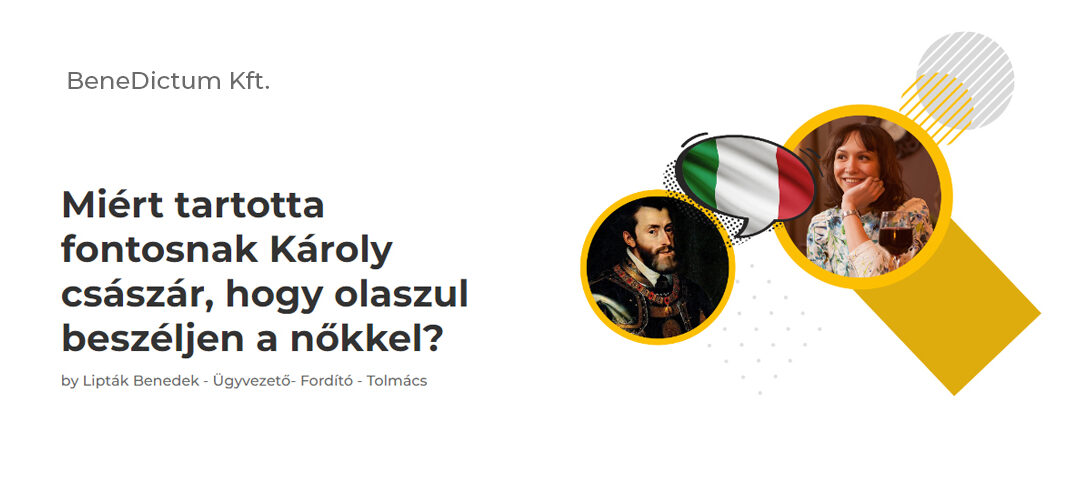 BeneDictum Kft.

Miért tartotta fontosnak Károly császár, hogy olaszul beszéljen a nőkkel?

by Lipták Benedek - Ügyvezető- Fordító - Tolmács